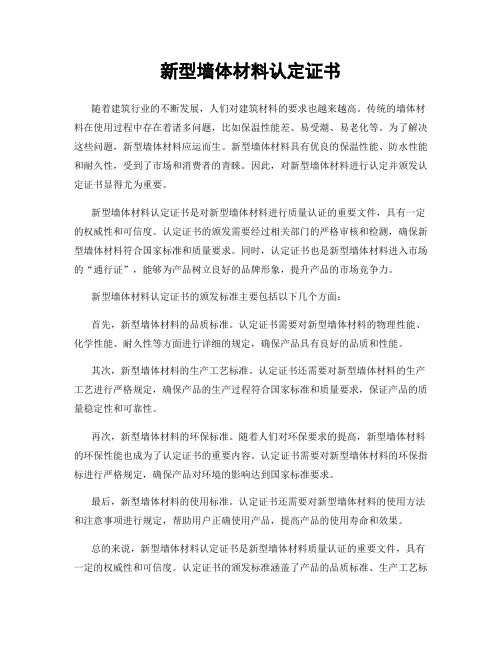 新型墙体材料认定证书

随着建筑行业的不断发展，人们对建筑材料的要求也越来越高。传统的墙体材料在使用过程中存在着诸多问题，比如保温性能差、易受潮、易老化等。为了解决这些问题，新型墙体材料应运而生。新型墙体材料具有优良的保温性能、防水性能和耐久性，受到了市场和消费者的青睐。因此，对新型墙体材料进行认定并颁发认定证书显得尤为重要。

新型墙体材料认定证书是对新型墙体材料进行质量认证的重要文件，具有一定的权威性和可信度。认定证书的颁发需要经过相关部门的严格审核和检测，确保新型墙体材料符合国家标准和质量要求。同时，认定证书也是新型墙体材料进入市场的“通行证”，能够为产品树立良好的品牌形象，提升产品的市场竞争力。

新型墙体材料认定证书的颁发标准主要包括以下几个方面：

首先，新型墙体材料的品质标准。认定证书需要对新型墙体材料的物理性能、化学性能、耐久性等方面进行详细的规定，确保产品具有良好的品质和性能。

其次，新型墙体材料的生产工艺标准。认定证书还需要对新型墙体材料的生产工艺进行严格规定，确保产品的生产过程符合国家标准和质量要求，保证产品的质量稳定性和可靠性。

再次，新型墙体材料的环保标准。随着人们对环保要求的提高，新型墙体材料的环保性能也成为了认定证书的重要内容。认定证书需要对新型墙体材料的环保指标进行严格规定，确保产品对环境的影响达到国家标准要求。

最后，新型墙体材料的使用标准。认定证书还需要对新型墙体材料的使用方法和注意事项进行规定，帮助用户正确使用产品，提高产品的使用寿命和效果。

总的来说，新型墙体材料认定证书是新型墙体材料质量认证的重要文件，具有一定的权威性和可信度。认定证书的颁发标准涵盖了产品的品质标准、生产工艺标